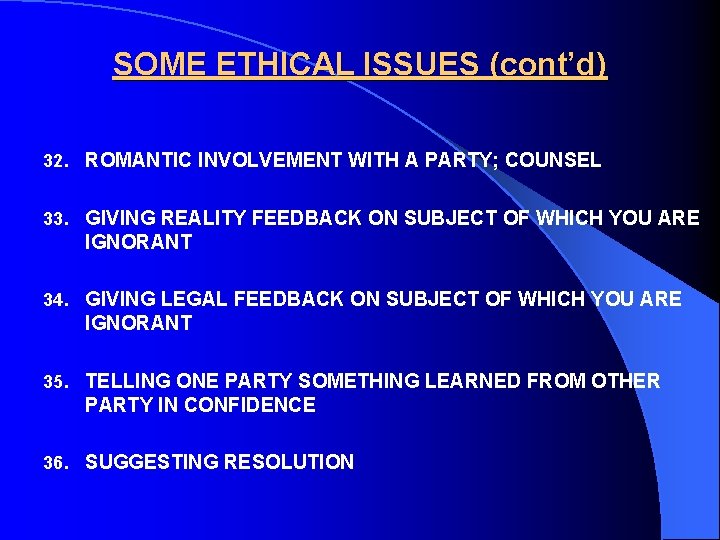 SOME ETHICAL ISSUES (cont'd)

32. ROMANTIC INVOLVEMENT WITH A PARTY; COUNSEL

33. GIVING REALITY FEEDBACK ON SUBJECT OF WHICH YOU ARE IGNORANT

34. GIVING LEGAL FEEDBACK ON SUBJECT OF WHICH YOU ARE IGNORANT

35. TELLING ONE PARTY SOMETHING LEARNED FROM OTHER PARTY IN CONFIDENCE

36. SUGGESTING RESOLUTION